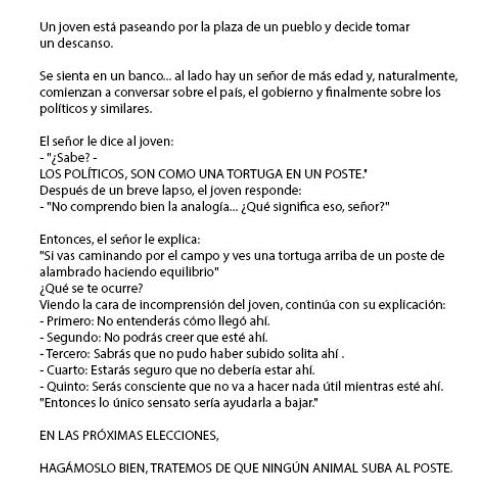 Un joven está paseando por la plaza de un pueblo y decide tomar un descanso.

Se sienta en un banco... al lado hay un señor de más edad y, naturalmente, comienzan a conversar sobre el país, el gobierno y finalmente sobre los políticos y similares.

El señor le dice al joven:
- "¿Sabe? -
LOS POLÍTICOS, SON COMO UNA TORTUGA EN UN POSTE."
Después de un breve lapso, el joven responde:
- "No comprendo bien la analogía... ¿Qué significa eso, señor?"

Entonces, el señor le explica:
"Si vas caminando por el campo y ves una tortuga arriba de un poste de alambrado haciendo equilibrio"
¿Qué se te ocurre?
Viendo la cara de incomprensión del joven, continúa con su explicación:
- Primero: No entenderás cómo llegó ahí.
- Segundo: No podrás creer que esté ahí.
- Tercero: Sabrás que no pudo haber subido solita ahí .
- Cuarto: Estarás seguro que no debería estar ahí.
- Quinto: Serás consciente que no va a hacer nada útil mientras esté ahí.
"Entonces lo único sensato sería ayudarla a bajar."

EN LAS PRÓXIMAS ELECCIONES,

HAGÁMOSLO BIEN, TRATEMOS DE QUE NINGÚN ANIMAL SUBA AL POSTE.